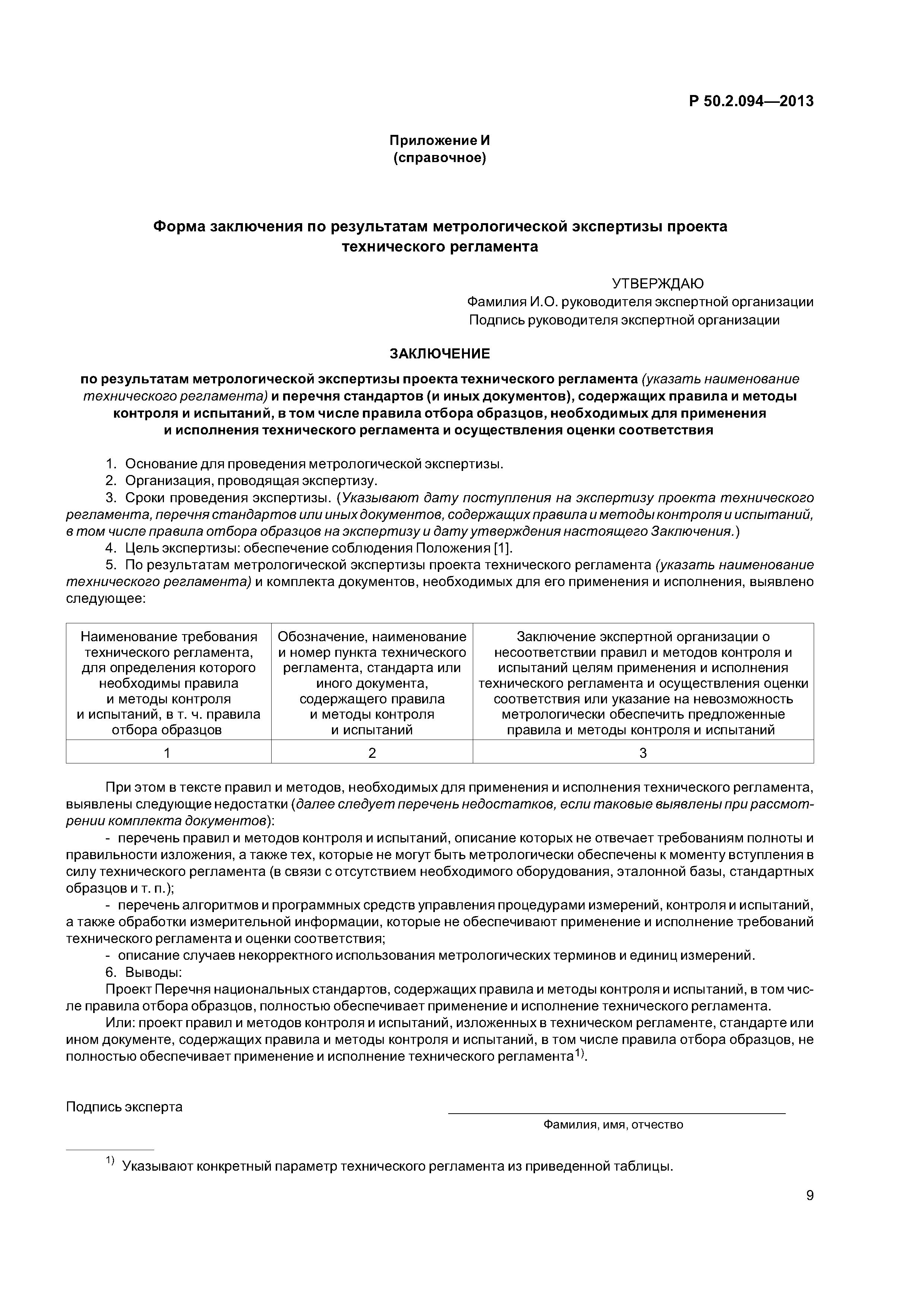 Р 50.2.094—2013

Приложение И
(справочное)

Форма заключения по результатам метрологической экспертизы проекта технического регламента

УТВЕРЖДАЮ
Фамилия И.О. руководителя экспертной организации
Подпись руководителя экспертной организации

ЗАКЛЮЧЕНИЕ

по результатам метрологической экспертизы проекта технического регламента (указать наименование технического регламента) и перечня стандартов (и иных документов), содержащих правила и методы контроля и испытаний, в том числе правила отбора образцов, необходимых для применения и исполнения технического регламента и осуществления оценки соответствия

1. Основание для проведения метрологической экспертизы.
2. Организация, проводящая экспертизу.
3. Сроки проведения экспертизы. (Указывают дату поступления на экспертизу проекта технического регламента, перечня стандартов или иных документов, содержащих правила и методы контроля и испытаний, в том числе правила отбора образцов на экспертизу и дату утверждения настоящего Заключения.)
4. Цель экспертизы: обеспечение соблюдения Положения [1].
5. По результатам метрологической экспертизы проекта технического регламента (указать наименование технического регламента) и комплекта документов, необходимых для его применения и исполнения, выявлено следующее:

| Наименование требования технического регламента, для определения которого необходимы правила и методы контроля и испытаний, в т. ч. правила отбора образцов | Обозначение, наименование и номер пункта технического регламента, стандарта или иного документа, содержащего правила и методы контроля и испытаний | Заключение экспертной организации о несоответствии правил и методов контроля и испытаний целям применения и исполнения технического регламента и осуществления оценки соответствия или указание на невозможность метрологически обеспечить предложенные правила и методы контроля и испытаний |
|---|---|---|
| 1 | 2 | 3 |

При этом в тексте правил и методов, необходимых для применения и исполнения технического регламента, выявлены следующие недостатки (далее следует перечень недостатков, если таковые выявлены при рассмотрении комплекта документов):
- перечень правил и методов контроля и испытаний, описание которых не отвечает требованиям полноты и правильности изложения, а также тех, которые не могут быть метрологически обеспечены к моменту вступления в силу технического регламента (в связи с отсутствием необходимого оборудования, эталонной базы, стандартных образцов и т. п.);
- перечень алгоритмов и программных средств управления процедурами измерений, контроля и испытаний, а также обработки измерительной информации, которые не обеспечивают применение и исполнение требований технического регламента и оценки соответствия;
- описание случаев некорректного использования метрологических терминов и единиц измерений.
6. Выводы:
Проект Перечня национальных стандартов, содержащих правила и методы контроля и испытаний, в том числе правила отбора образцов, полностью обеспечивает применение и исполнение технического регламента.
Или: проект правил и методов контроля и испытаний, изложенных в техническом регламенте, стандарте или ином документе, содержащих правила и методы контроля и испытаний, в том числе правила отбора образцов, не полностью обеспечивает применение и исполнение технического регламента$^{1)}$.

Подпись эксперта
Фамилия, имя, отчество

$^{1)}$ Указывают конкретный параметр технического регламента из приведенной таблицы.

9